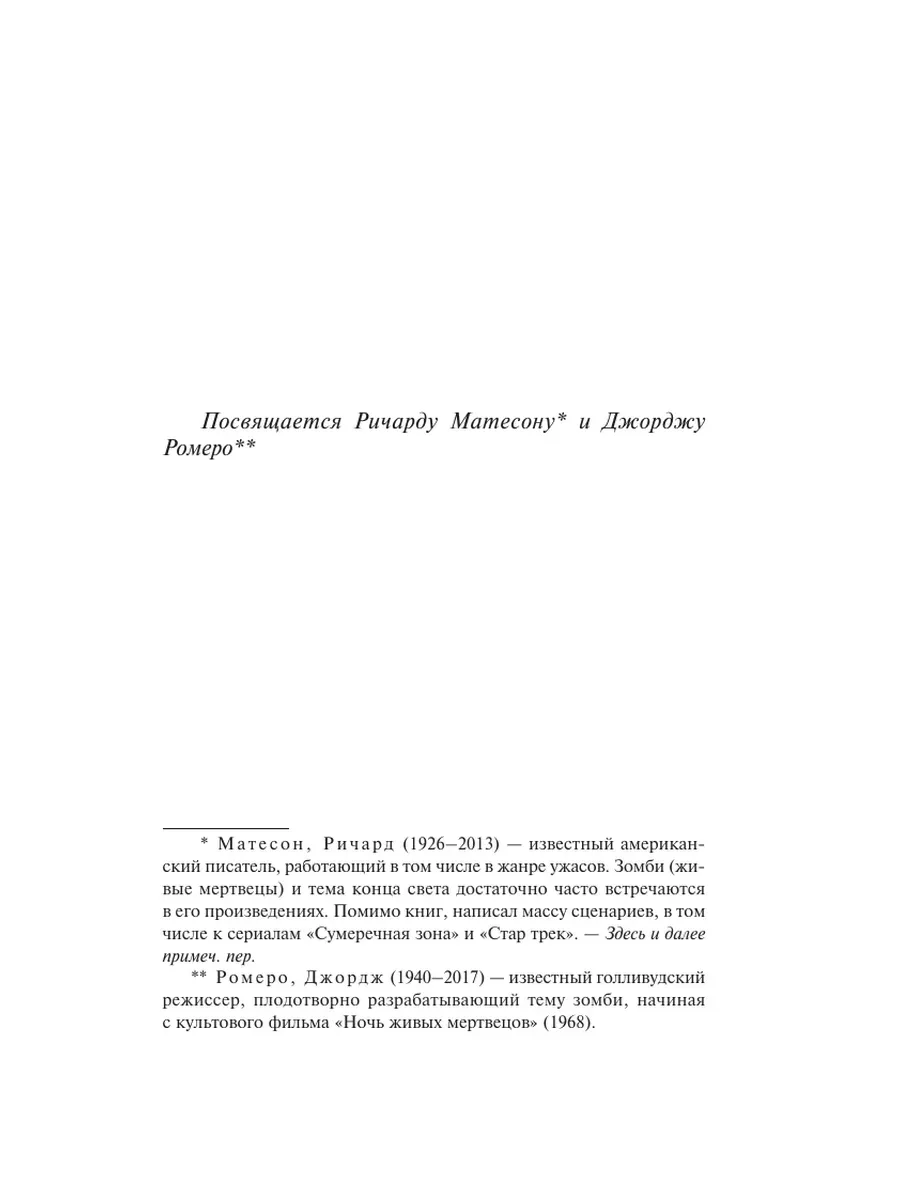 Посвящается Ричарду Матесону* и Джорджу Ромеро**

* Матесон, Ричард (1926–2013) — известный американский писатель, работающий в том числе в жанре ужасов. Зомби (живые мертвецы) и тема конца света достаточно часто встречаются в его произведениях. Помимо книг, написал массу сценариев, в том числе к сериалам «Сумеречная зона» и «Стар трек». — Здесь и далее примеч. пер.

** Ромеро, Джордж (1940–2017) — известный голливудский режиссер, плодотворно разрабатывающий тему зомби, начиная с культового фильма «Ночь живых мертвецов» (1968).